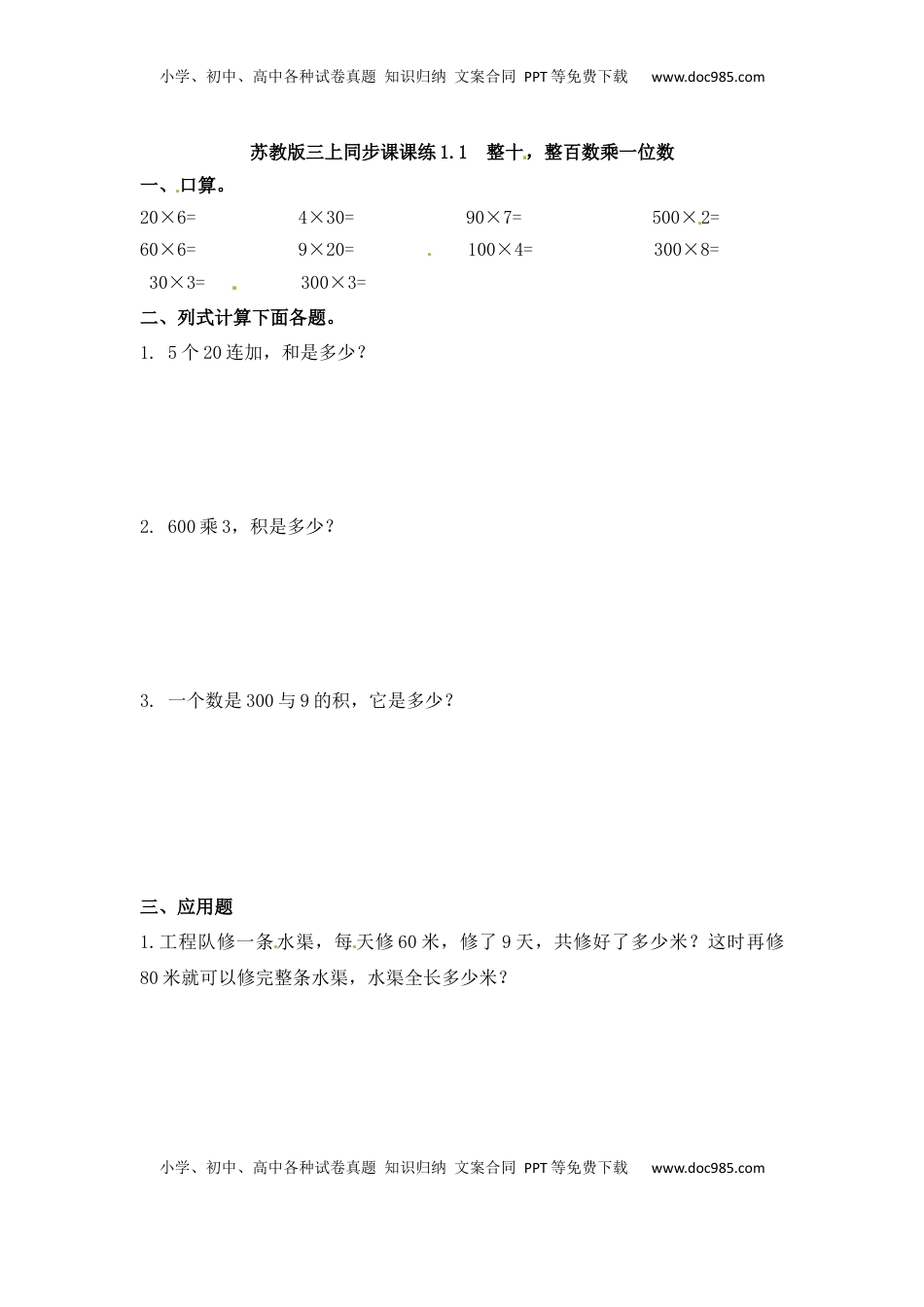 小学、初中、高中各种试卷真题 知识归纳 文案合同 PPT等免费下载 www.doc985.com

苏教版三上同步课课练1.1 整十，整百数乘一位数

一、口算。

$20\times6=$ $4\times30=$ $90\times7=$ $500\times2=$

$60\times6=$ $9\times20=$ $100\times4=$ $300\times8=$

$30\times3=$ $300\times3=$

二、列式计算下面各题。

1. 5个20连加，和是多少？

2. 600乘3，积是多少？

3. 一个数是300与9的积，它是多少？

三、应用题

1.工程队修一条水渠，每天修60米，修了9天，共修好了多少米？这时再修80米就可以修完整条水渠，水渠全长多少米？

小学、初中、高中各种试卷真题 知识归纳 文案合同 PPT等免费下载 www.doc985.com